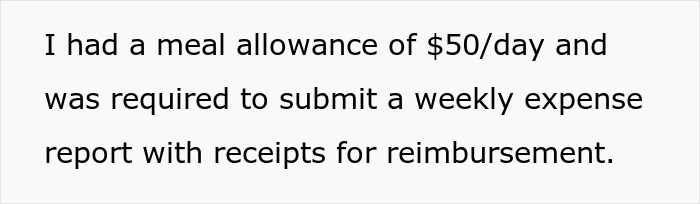 I had a meal allowance of \$50/day and was required to submit a weekly expense report with receipts for reimbursement.